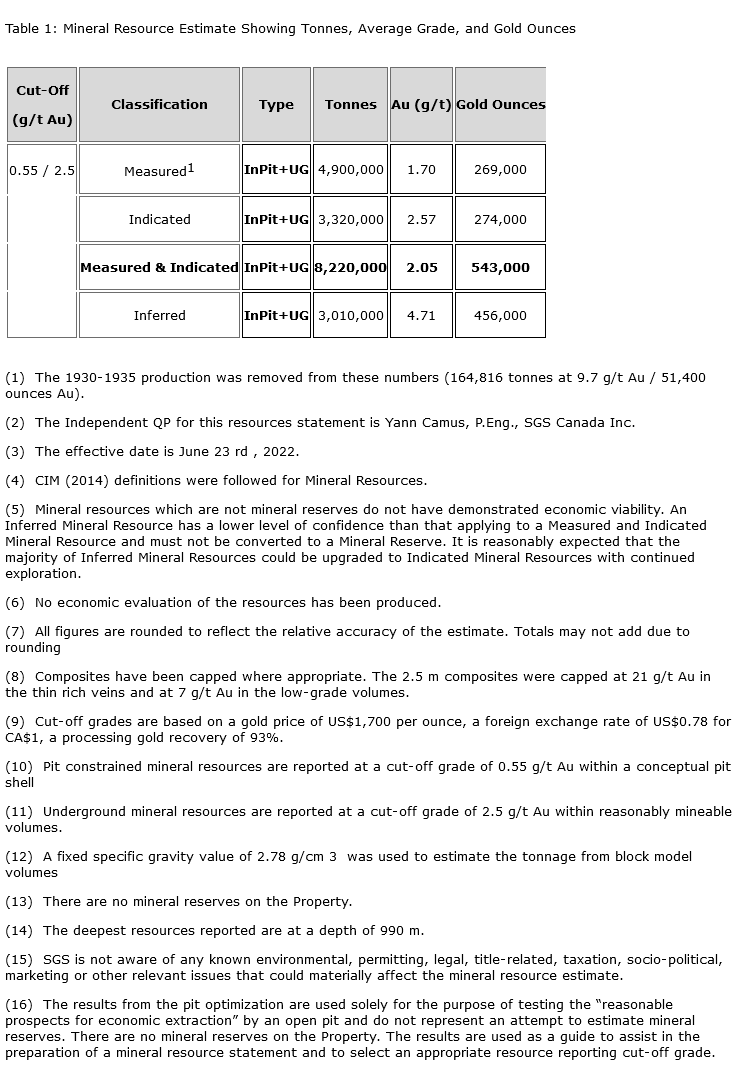 Table 1: Mineral Resource Estimate Showing Tonnes, Average Grade, and Gold Ounces

| Cut-Off (g/t Au) | Classification | Type | Tonnes | Au (g/t) | Gold Ounces |
|---|---|---|---|---|---|
| 0.55 / 2.5 | Measured$^1$ | InPit+UG | 4,900,000 | 1.70 | 269,000 |
| | Indicated | InPit+UG | 3,320,000 | 2.57 | 274,000 |
| | Measured & Indicated | InPit+UG | 8,220,000 | 2.05 | 543,000 |
| | Inferred | InPit+UG | 3,010,000 | 4.71 | 456,000 |

(1) The 1930-1935 production was removed from these numbers (164,816 tonnes at 9.7 g/t Au / 51,400 ounces Au).

(2) The Independent QP for this resources statement is Yann Camus, P.Eng., SGS Canada Inc.

(3) The effective date is June 23 rd , 2022.

(4) CIM (2014) definitions were followed for Mineral Resources.

(5) Mineral resources which are not mineral reserves do not have demonstrated economic viability. An Inferred Mineral Resource has a lower level of confidence than that applying to a Measured and Indicated Mineral Resource and must not be converted to a Mineral Reserve. It is reasonably expected that the majority of Inferred Mineral Resources could be upgraded to Indicated Mineral Resources with continued exploration.

(6) No economic evaluation of the resources has been produced.

(7) All figures are rounded to reflect the relative accuracy of the estimate. Totals may not add due to rounding

(8) Composites have been capped where appropriate. The 2.5 m composites were capped at 21 g/t Au in the thin rich veins and at 7 g/t Au in the low-grade volumes.

(9) Cut-off grades are based on a gold price of US$1,700 per ounce, a foreign exchange rate of US$0.78 for CA$1, a processing gold recovery of 93%.

(10) Pit constrained mineral resources are reported at a cut-off grade of 0.55 g/t Au within a conceptual pit shell

(11) Underground mineral resources are reported at a cut-off grade of 2.5 g/t Au within reasonably mineable volumes.

(12) A fixed specific gravity value of 2.78 g/cm 3 was used to estimate the tonnage from block model volumes

(13) There are no mineral reserves on the Property.

(14) The deepest resources reported are at a depth of 990 m.

(15) SGS is not aware of any known environmental, permitting, legal, title-related, taxation, socio-political, marketing or other relevant issues that could materially affect the mineral resource estimate.

(16) The results from the pit optimization are used solely for the purpose of testing the “reasonable prospects for economic extraction” by an open pit and do not represent an attempt to estimate mineral reserves. There are no mineral reserves on the Property. The results are used as a guide to assist in the preparation of a mineral resource statement and to select an appropriate resource reporting cut-off grade.